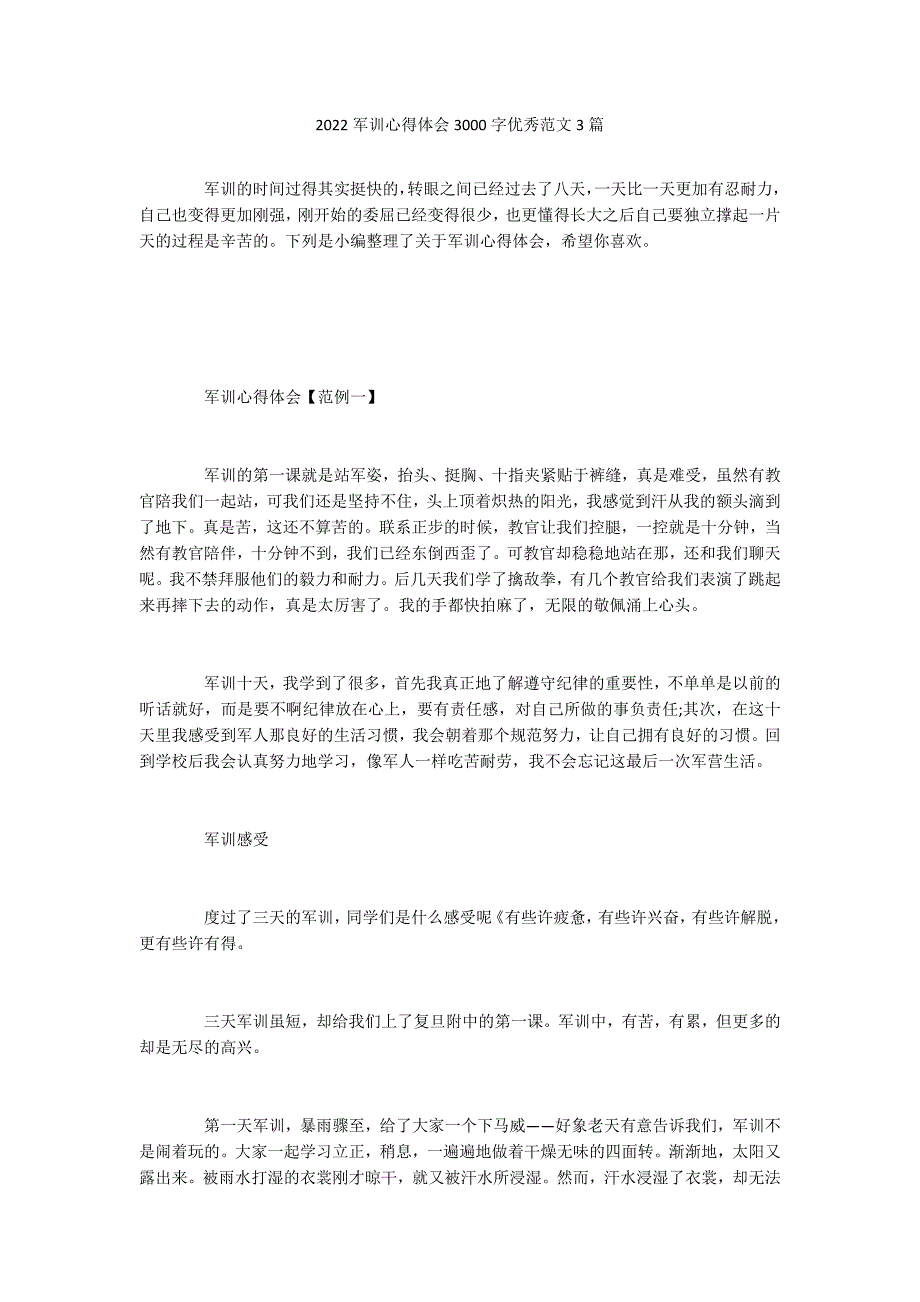 2022 军训心得体会 3000 字优秀范文 3 篇

军训的时间过得其实挺快的，转眼之间已经过去了八天，一天比一天更加有忍耐力，自己也变得更加刚强，刚开始的委屈已经变得很少，也更懂得长大之后自己要独立撑起一片天的过程是辛苦的。下列是小编整理了关于军训心得体会，希望你喜欢。

军训心得体会【范例一】

军训的第一课就是站军姿，抬头、挺胸、十指夹紧贴于裤缝，真是难受，虽然有教官陪我们一起站，可我们还是坚持不住，头上顶着炽热的阳光，我感觉到汗从我的额头滴到了地下。真是苦，这还不算苦的。联系正步的时候，教官让我们控腿，一控就是十分钟，当然有教官陪伴，十分钟不到，我们已经东倒西歪了。可教官却稳稳地站在那，还和我们聊天呢。我不禁拜服他们的毅力和耐力。后几天我们学了擒敌拳，有几个教官给我们表演了跳起来再摔下去的动作，真是太厉害了。我的手都快拍麻了，无限的敬佩涌上心头。

军训十天，我学到了很多，首先我真正地了解遵守纪律的重要性，不单单是以前的听话就好，而是要不啊纪律放在心上，要有责任感，对自己所做的事负责任;其次，在这十天里我感受到军人那良好的生活习惯，我会朝着那个规范努力，让自己拥有良好的习惯。回到学校后我会认真努力地学习，像军人一样吃苦耐劳，我不会忘记这最后一次军营生活。

军训感受

度过了三天的军训，同学们是什么感受呢《有些许疲惫，有些许兴奋，有些许解脱，更有些许有得。

三天军训虽短，却给我们上了复旦附中的第一课。军训中，有苦，有累，但更多的却是无尽的高兴。

第一天军训，暴雨骤至，给了大家一个下马威——好象老天有意告诉我们，军训不是闹着玩的。大家一起学习立正，稍息，一遍遍地做着干燥无味的四面转。渐渐地，太阳又露出来。被雨水打湿的衣裳刚才晾干，就又被汗水所浸湿。然而，汗水浸湿了衣裳，却无法